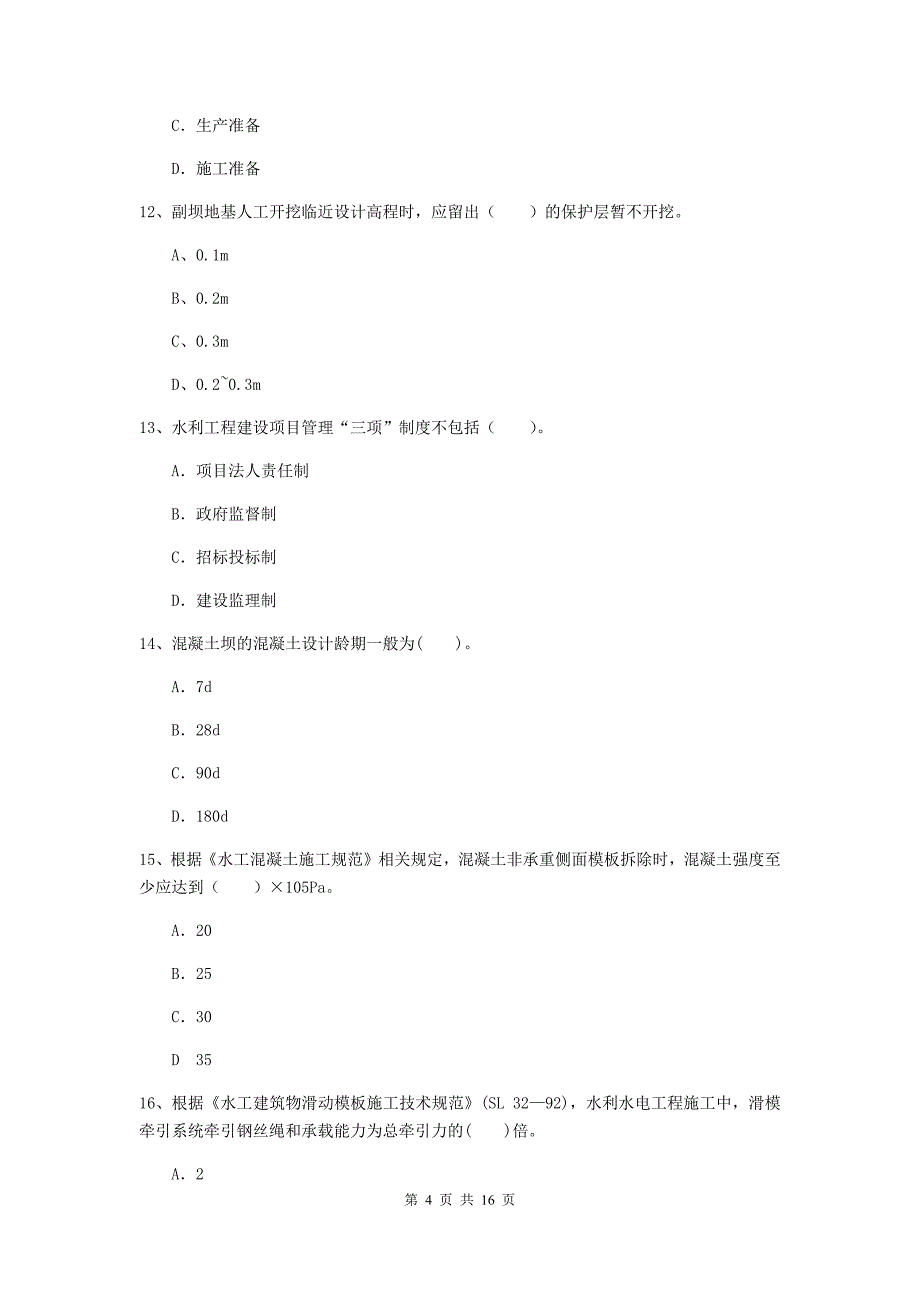 C. 生产准备

D. 施工准备

12、副坝地基人工开挖临近设计高程时，应留出（　　）的保护层暂不开挖。

A、0.1m

B、0.2m

C、0.3m

D、0.2~0.3m

13、水利工程建设项目管理“三项”制度不包括（　　）。

A. 项目法人责任制

B. 政府监督制

C. 招标投标制

D. 建设监理制

14、混凝土坝的混凝土设计龄期一般为(　　)。

A. 7d

B. 28d

C. 90d

D. 180d

15、根据《水工混凝土施工规范》相关规定，混凝土非承重侧面模板拆除时，混凝土强度至少应达到（　　）×105Pa。

A. 20

B. 25

C. 30

D　35

16、根据《水工建筑物滑动模板施工技术规范》(SL 32—92)，水利水电工程施工中，滑模牵引系统牵引钢丝绳和承载能力为总牵引力的(　　)倍。

A. 2

第 4 页 共 16 页